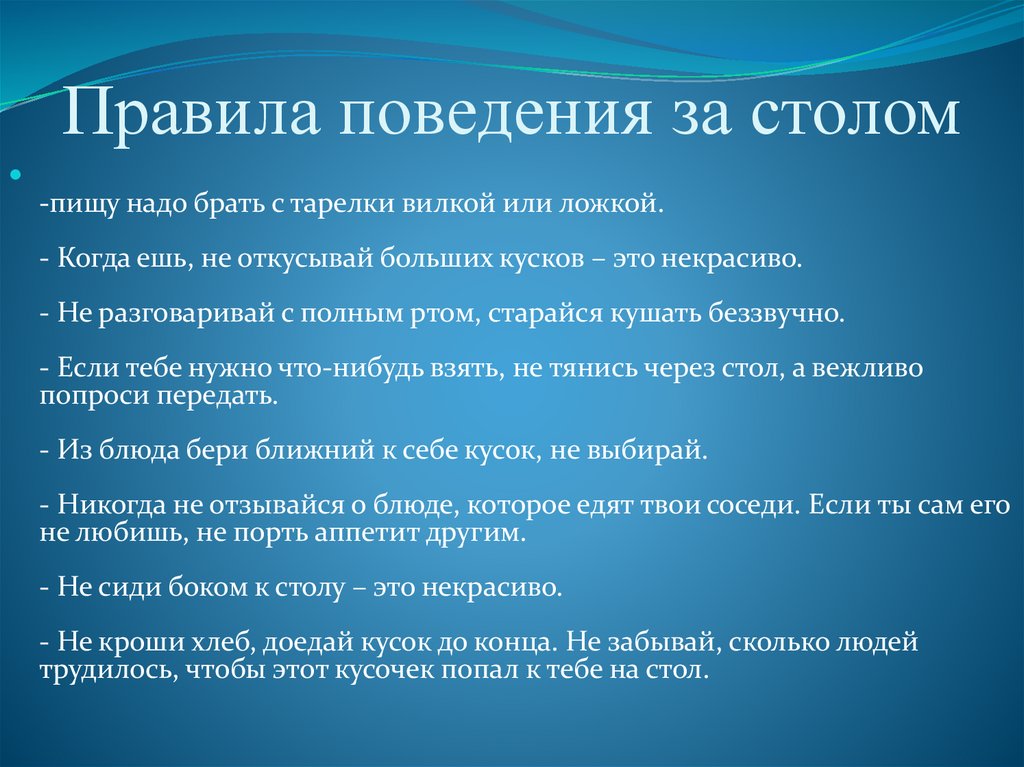 Правила поведения за столом

-пищу надо брать с тарелки вилкой или ложкой.

- Когда ешь, не откусывай больших кусков – это некрасиво.

- Не разговаривай с полным ртом, старайся кушать беззвучно.

- Если тебе нужно что-нибудь взять, не тянись через стол, а вежливо попроси передать.

- Из блюда бери ближний к себе кусок, не выбирай.

- Никогда не отзывайся о блюде, которое едят твои соседи. Если ты сам его не любишь, не порть аппетит другим.

- Не сиди боком к столу – это некрасиво.

- Не кроши хлеб, доедай кусок до конца. Не забывай, сколько людей трудилось, чтобы этот кусочек попал к тебе на стол.